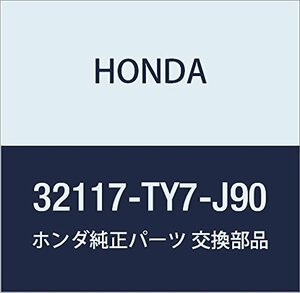 HONDA

32117-TY7-J90

ホンダ純正パーツ 交換部品